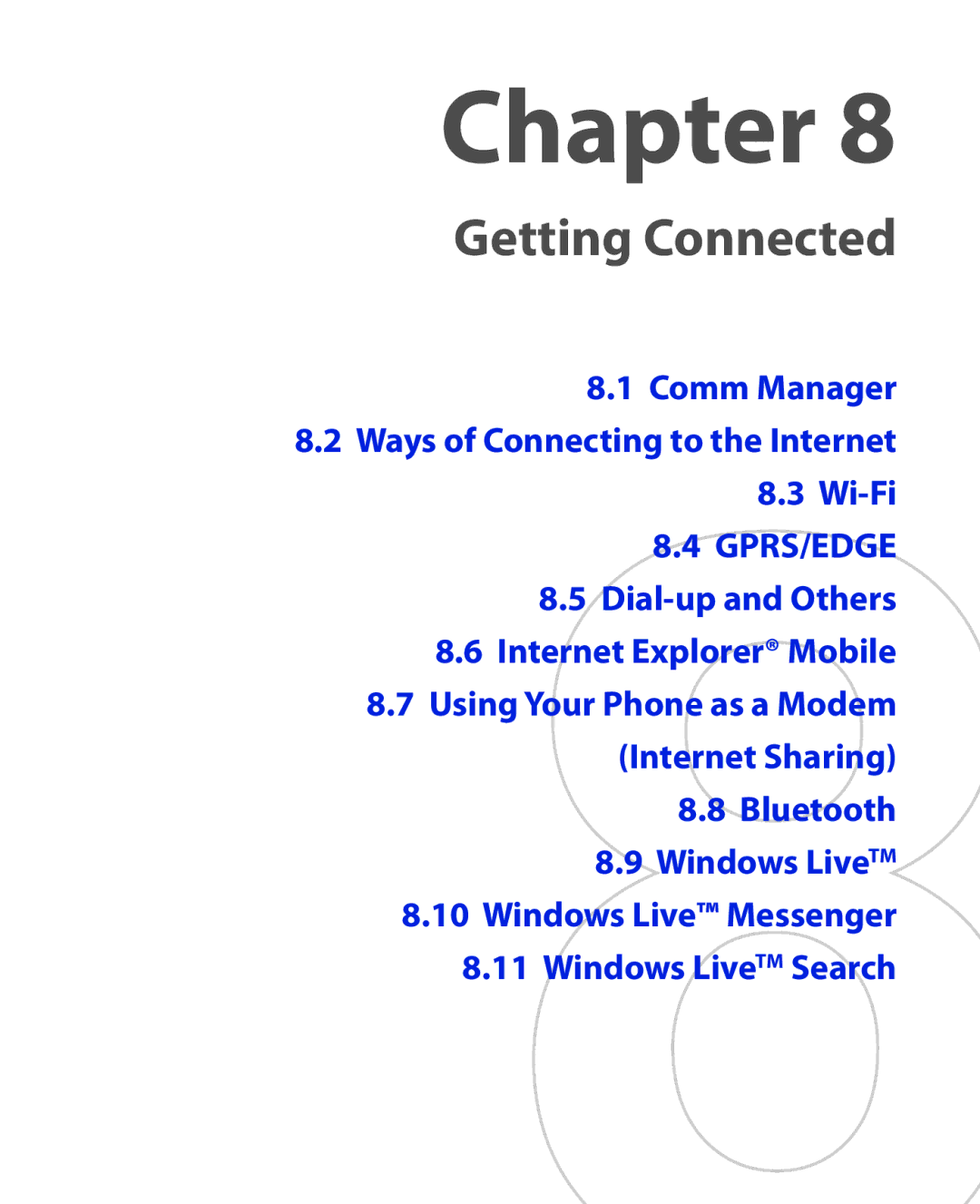 Chapter 8

Getting Connected

8.1 Comm Manager

8.2 Ways of Connecting to the Internet

8.3 Wi-Fi

8.4 GPRS/EDGE

8.5 Dial-up and Others

8.6 Internet Explorer® Mobile

8.7 Using Your Phone as a Modem (Internet Sharing)

8.8 Bluetooth

8.9 Windows Live™

8.10 Windows Live™ Messenger

8.11 Windows Live™ Search